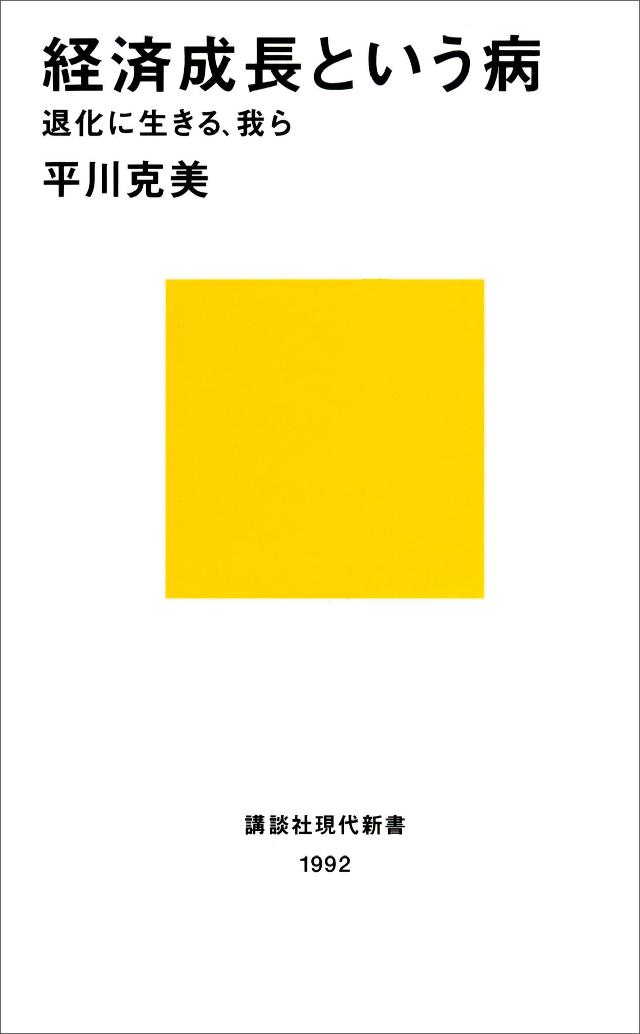 経済成長という病
退化に生きる、我ら
平川克美

講談社現代新書
1992